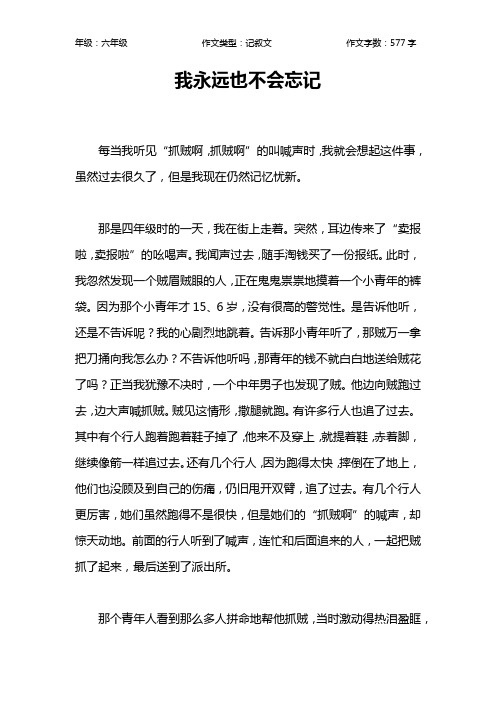 年级：六年级　　作文类型：记叙文　　作文字数：577 字

我永远也不会忘记

每当我听见“抓贼啊，抓贼啊”的叫喊声时，我就会想起这件事，虽然过去很久了，但是我现在仍然记忆忧新。

那是四年级时的一天，我在街上走着。突然，耳边传来了“卖报啦，卖报啦”的吆喝声。我闻声过去，随手淘钱买了一份报纸。此时，我忽然发现一个贼眉贼眼的人，正在鬼鬼祟祟地摸着一个小青年的裤袋。因为那个小青年才 15、6 岁，没有很高的警觉性。是告诉他听，还是不告诉呢？我的心剧烈地跳着。告诉那小青年听了，那贼万一拿把刀捅向我怎么办？不告诉他听吗，那青年的钱不就白白地送给贼花了吗？正当我犹豫不决时，一个中年男子也发现了贼。他边向贼跑过去，边大声喊抓贼。贼见这情形，撒腿就跑。有许多行人也追了过去。其中有个行人跑着跑着鞋子掉了，他来不及穿上，就提着鞋，赤着脚，继续像箭一样追过去。还有几个行人，因为跑得太快，摔倒在了地上，他们也没顾及到自己的伤痛，仍旧甩开双臂，追了过去。有几个行人更厉害，她们虽然跑得不是很快，但是她们的“抓贼啊”的喊声，却惊天动地。前面的行人听到了喊声，连忙和后面追来的人，一起把贼抓了起来，最后送到了派出所。

那个青年人看到那么多人拼命地帮他抓贼，当时激动得热泪盈眶，